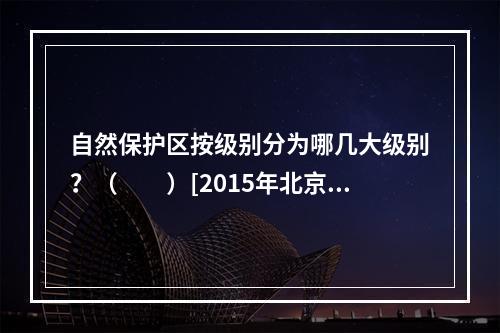 自然保护区按级别分为哪几大级别？（　　）[2015年北京...